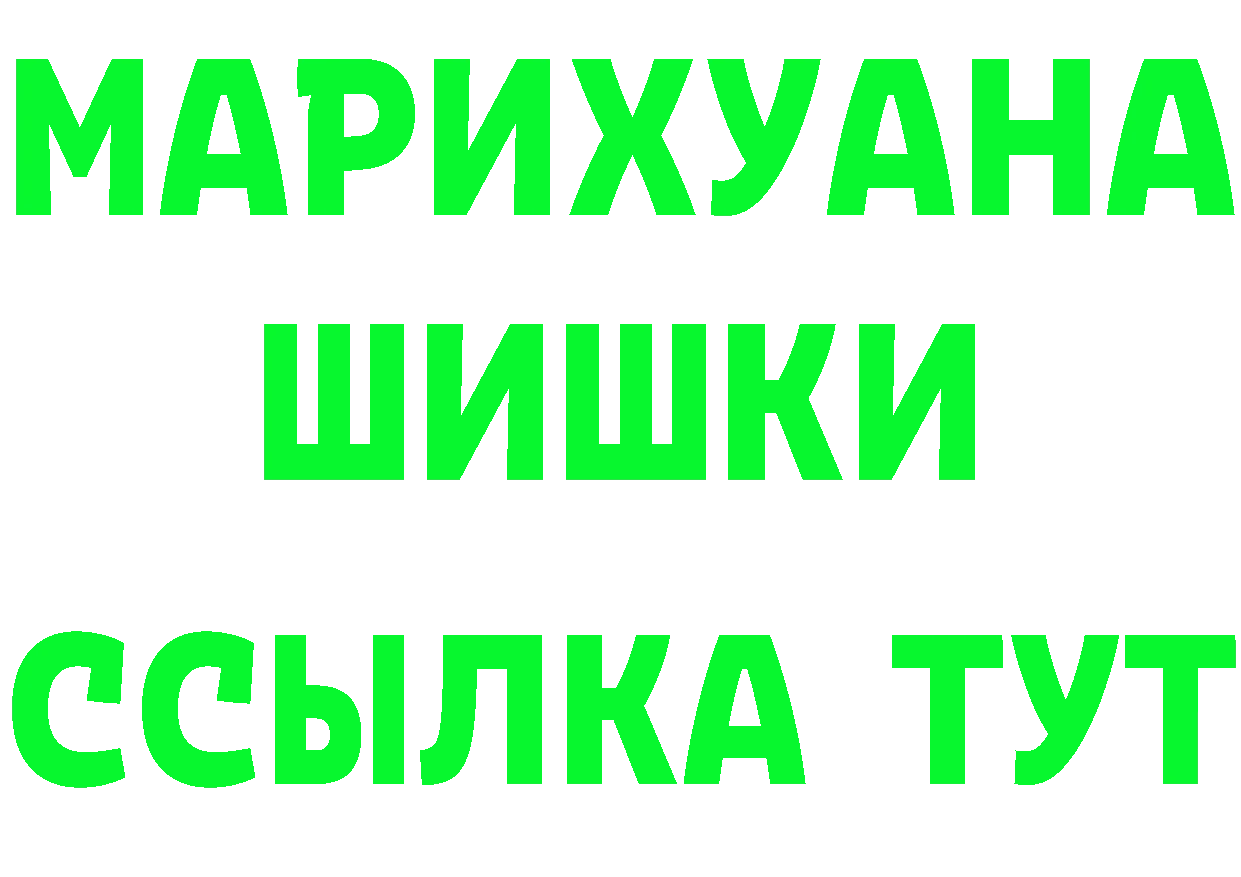 МАРИХУАНА
ШИШКИ
ССЫЛКА ТУТ